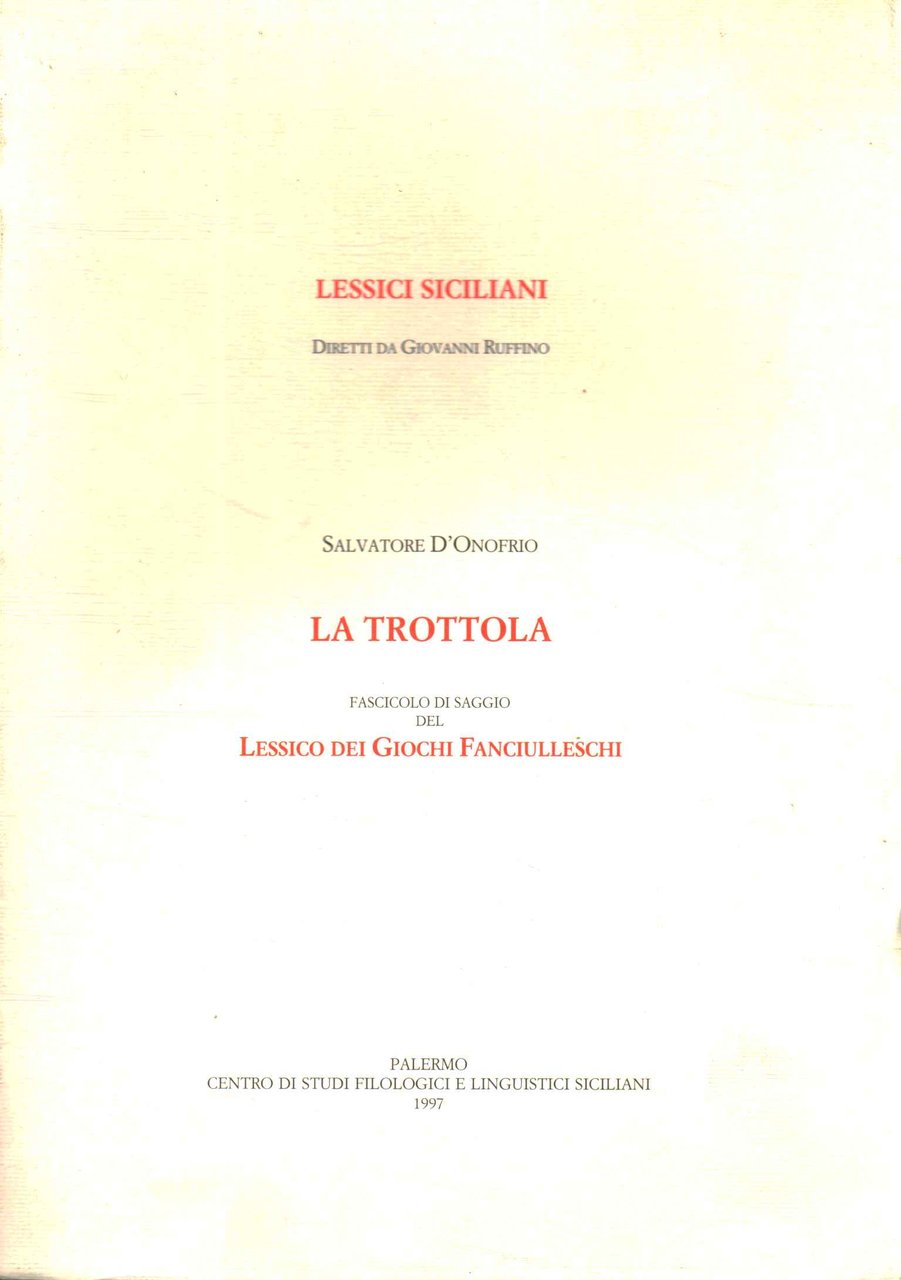 LESSICI SICILIANI

DIRETTI DA GIOVANNI RUFFINO

SALVATORE D'ONOFRIO

LA TROTTOLA

FASCICOLO DI SAGGIO
DEL
LESSICO DEI GIOCHI FANCIULLESCHI

PALERMO
CENTRO DI STUDI FILOLOGICI E LINGUISTICI SICILIANI
1997